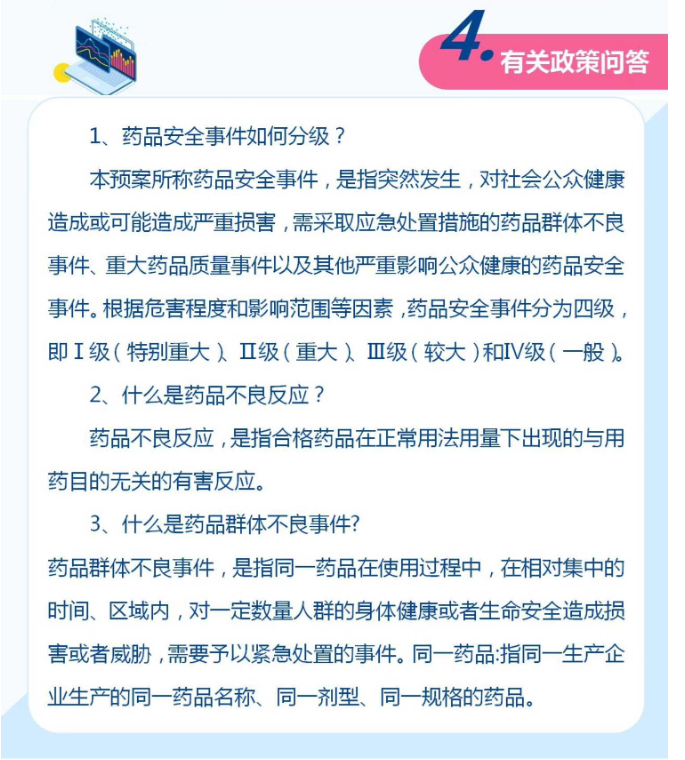 4. 有关政策问答

1、药品安全事件如何分级？

本预案所称药品安全事件，是指突然发生，对社会公众健康造成或可能造成严重损害，需采取应急处置措施的药品群体不良事件、重大药品质量事件以及其他严重影响公众健康的药品安全事件。根据危害程度和影响范围等因素，药品安全事件分为四级，即Ⅰ级（特别重大）、Ⅱ级（重大）、Ⅲ级（较大）和Ⅳ级（一般）。

2、什么是药品不良反应？

药品不良反应，是指合格药品在正常用法用量下出现的与用药目的无关的有害反应。

3、什么是药品群体不良事件?

药品群体不良事件，是指同一药品在使用过程中，在相对集中的时间、区域内，对一定数量人群的身体健康或者生命安全造成损害或者威胁，需要予以紧急处置的事件。同一药品:指同一生产企业生产的同一药品名称、同一剂型、同一规格的药品。